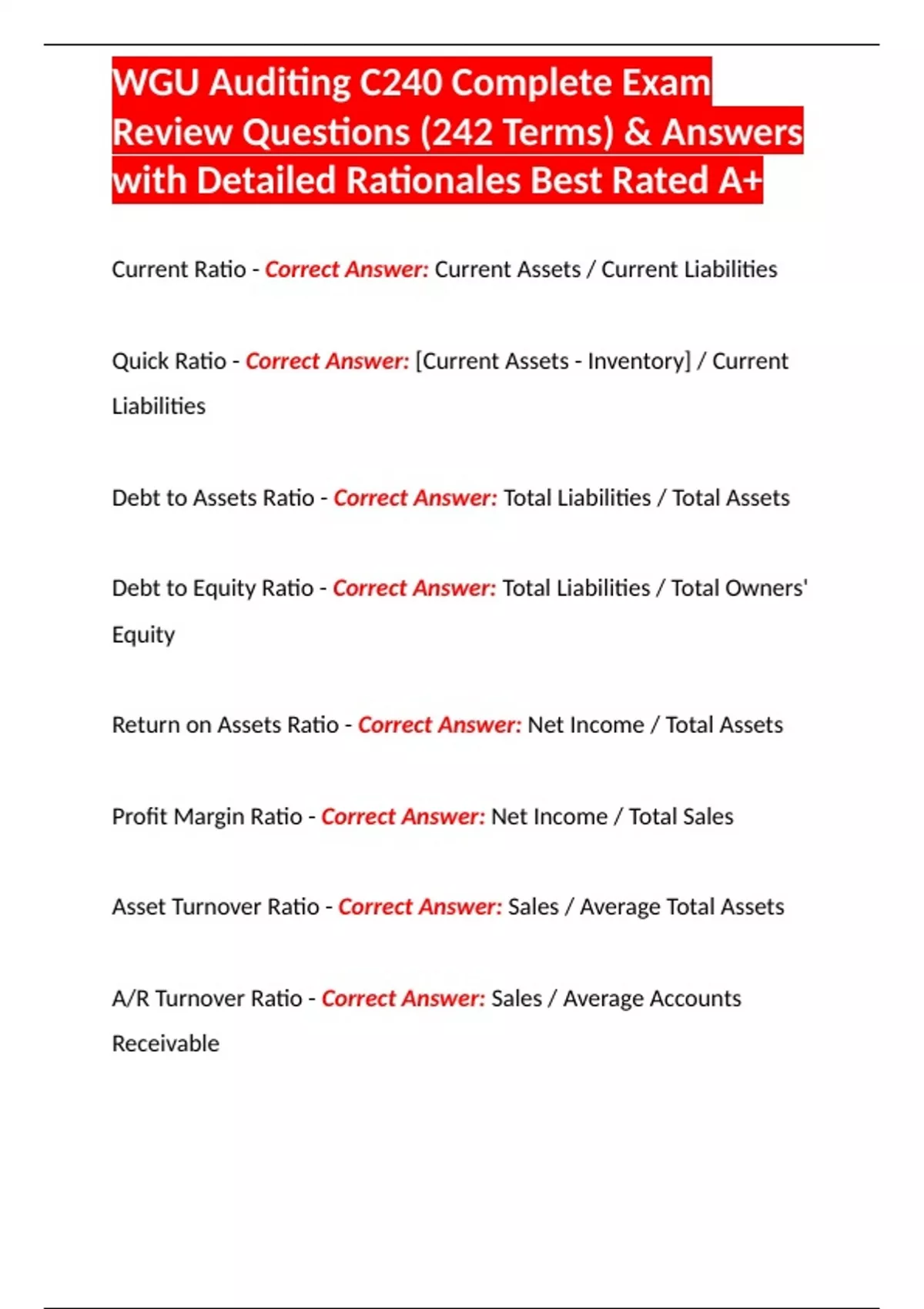 WGU Auditing C240 Complete Exam Review Questions (242 Terms) & Answers with Detailed Rationales Best Rated A+

Current Ratio - Correct Answer: Current Assets / Current Liabilities

Quick Ratio - Correct Answer: [Current Assets - Inventory] / Current Liabilities

Debt to Assets Ratio - Correct Answer: Total Liabilities / Total Assets

Debt to Equity Ratio - Correct Answer: Total Liabilities / Total Owners' Equity

Return on Assets Ratio - Correct Answer: Net Income / Total Assets

Profit Margin Ratio - Correct Answer: Net Income / Total Sales

Asset Turnover Ratio - Correct Answer: Sales / Average Total Assets

A/R Turnover Ratio - Correct Answer: Sales / Average Accounts Receivable